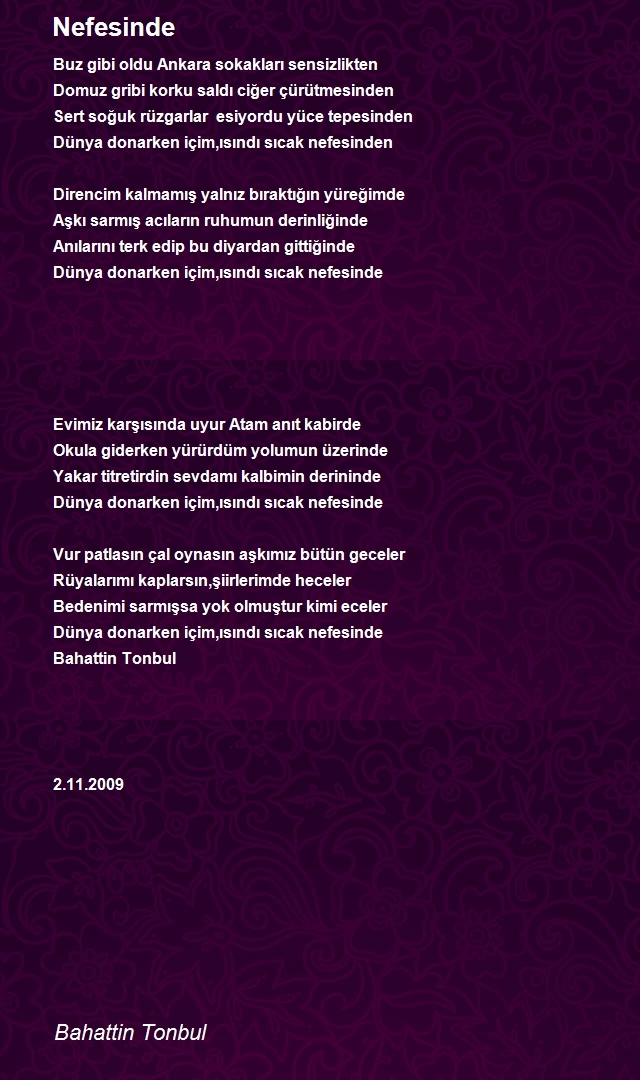 Nefesinde

Buz gibi oldu Ankara sokakları sensizlikten
Domuz gribi korku saldı ciğer çürütmesinden
Sert soğuk rüzgarlar esiyordu yüce tepesinden
Dünya donarken içim,ısındı sıcak nefesinden

Direncim kalmamış yalnız bıraktığın yüreğimde
Aşkı sarmış acıların ruhumun derinliğinde
Anılarını terk edip bu diyardan gittiğinde
Dünya donarken içim,ısındı sıcak nefesinde

Evimiz karşısında uyur Atam anıt kabirde
Okula giderken yürürdüm yolumun üzerinde
Yakar titretirdin sevdamı kalbimin derininde
Dünya donarken içim,ısındı sıcak nefesinde

Vur patlasın çal oynasın aşkımız bütün geceler
Rüyalarımı kaplarsın,şiirlerimde heceler
Bedenimi sarmışsa yok olmuştur kimi eceler
Dünya donarken içim,ısındı sıcak nefesinde
Bahattin Tonbul

2.11.2009

Bahattin Tonbul